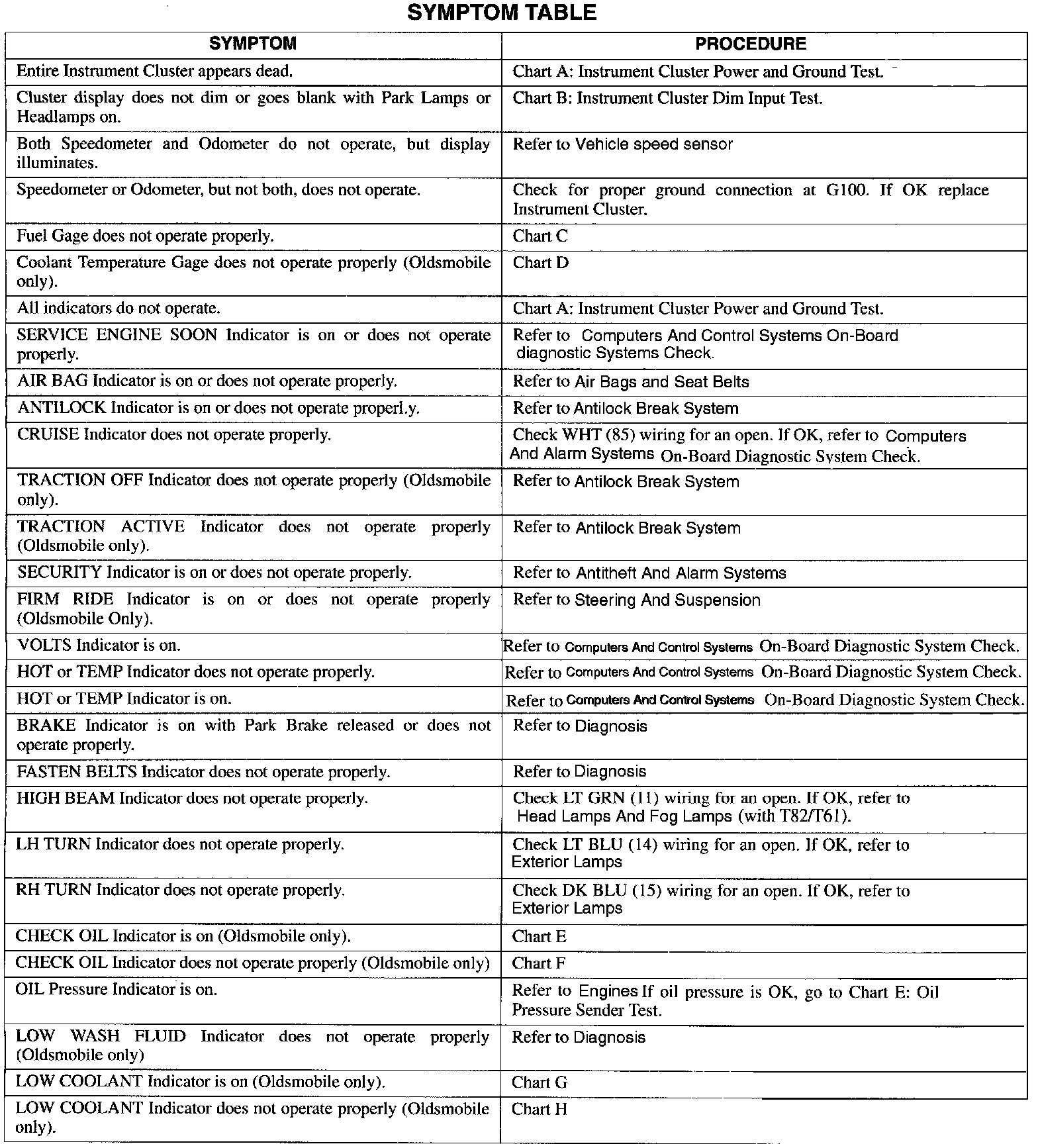 SYMPTOM TABLE

| SYMPTOM | PROCEDURE |
|---|---|
| Entire Instrument Cluster appears dead. | Chart A: Instrument Cluster Power and Ground Test. |
| Cluster display does not dim or goes blank with Park Lamps or Headlamps on. | Chart B: Instrument Cluster Dim Input Test. |
| Both Speedometer and Odometer do not operate, but display illuminates. | Refer to Vehicle speed sensor |
| Speedometer or Odometer, but not both, does not operate. | Check for proper ground connection at G100. If OK replace Instrument Cluster. |
| Fuel Gage does not operate properly. | Chart C |
| Coolant Temperature Gage does not operate properly (Oldsmobile only). | Chart D |
| All indicators do not operate. | Chart A: Instrument Cluster Power and Ground Test. |
| SERVICE ENGINE SOON Indicator is on or does not operate properly. | Refer to Computers And Control Systems On-Board diagnostic Systems Check. |
| AIR BAG Indicator is on or does not operate properly. | Refer to Air Bags and Seat Belts |
| ANTILOCK Indicator is on or does not operate properl.y. | Refer to Antilock Break System |
| CRUISE Indicator does not operate properly. | Check WHT (85) wiring for an open. If OK, refer to Computers And Alarm Systems On-Board Diagnostic System Check. |
| TRACTION OFF Indicator does not operate properly (Oldsmobile only). | Refer to Antilock Break System |
| TRACTION ACTIVE Indicator does not operate properly (Oldsmobile only). | Refer to Antilock Break System |
| SECURITY Indicator is on or does not operate properly. | Refer to Antitheft And Alarm Systems |
| FIRM RIDE Indicator is on or does not operate properly (Oldsmobile Only). | Refer to Steering And Suspension |
| VOLTS Indicator is on. | Refer to Computers And Control Systems On-Board Diagnostic System Check. |
| HOT or TEMP Indicator does not operate properly. | Refer to Computers And Control Systems On-Board Diagnostic System Check. |
| HOT or TEMP Indicator is on. | Refer to Computers And Control Systems On-Board Diagnostic System Check. |
| BRAKE Indicator is on with Park Brake released or does not operate properly. | Refer to Diagnosis |
| FASTEN BELTS Indicator does not operate properly. | Refer to Diagnosis |
| HIGH BEAM Indicator does not operate properly. | Check LT GRN (11) wiring for an open. If OK, refer to Head Lamps And Fog Lamps (with T82/T61). |
| LH TURN Indicator does not operate properly. | Check LT BLU (14) wiring for an open. If OK, refer to Exterior Lamps |
| RH TURN Indicator does not operate properly. | Check DK BLU (15) wiring for an open. If OK, refer to Exterior Lamps |
| CHECK OIL Indicator is on (Oldsmobile only). | Chart E |
| CHECK OIL Indicator does not operate properly (Oldsmobile only) | Chart F |
| OIL Pressure Indicator is on. | Refer to Engines If oil pressure is OK, go to Chart E: Oil Pressure Sender Test. |
| LOW WASH FLUID Indicator does not operate properly (Oldsmobile only) | Refer to Diagnosis |
| LOW COOLANT Indicator is on (Oldsmobile only). | Chart G |
| LOW COOLANT Indicator does not operate properly (Oldsmobile only). | Chart H |